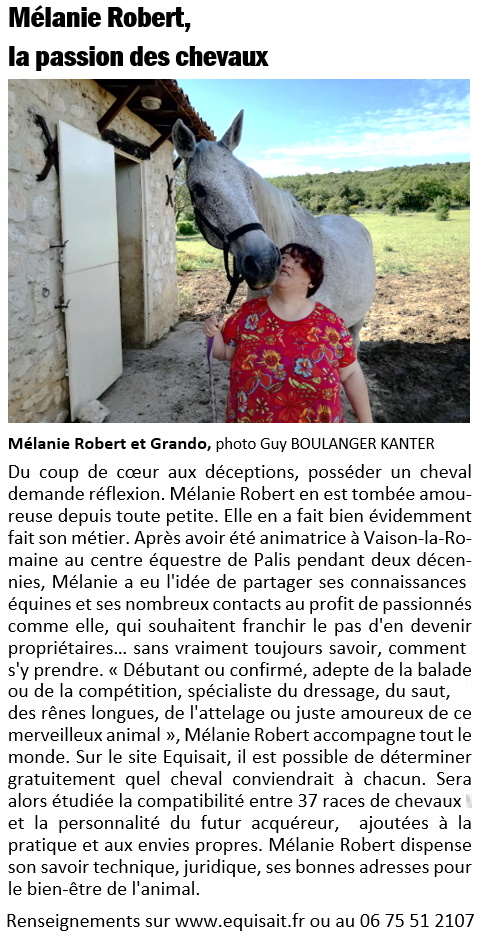 Mélanie Robert,
la passion des chevaux

Mélanie Robert et Grando, photo Guy BOULANGER KANTER

Du coup de cœur aux déceptions, posséder un cheval demande réflexion. Mélanie Robert en est tombée amoureuse depuis toute petite. Elle en a fait bien évidemment fait son métier. Après avoir été animatrice à Vaison-la-Romaine au centre équestre de Palis pendant deux décennies, Mélanie a eu l'idée de partager ses connaissances équines et ses nombreux contacts au profit de passionnés comme elle, qui souhaitent franchir le pas d'en devenir propriétaires... sans vraiment toujours savoir, comment s'y prendre. « Débutant ou confirmé, adepte de la balade ou de la compétition, spécialiste du dressage, du saut, des rênes longues, de l'attelage ou juste amoureux de ce merveilleux animal », Mélanie Robert accompagne tout le monde. Sur le site Equisait, il est possible de déterminer gratuitement quel cheval conviendrait à chacun. Sera alors étudiée la compatibilité entre 37 races de chevaux et la personnalité du futur acquéreur, ajoutées à la pratique et aux envies propres. Mélanie Robert dispense son savoir technique, juridique, ses bonnes adresses pour le bien-être de l'animal.

Renseignements sur www.equisait.fr ou au 06 75 51 2107